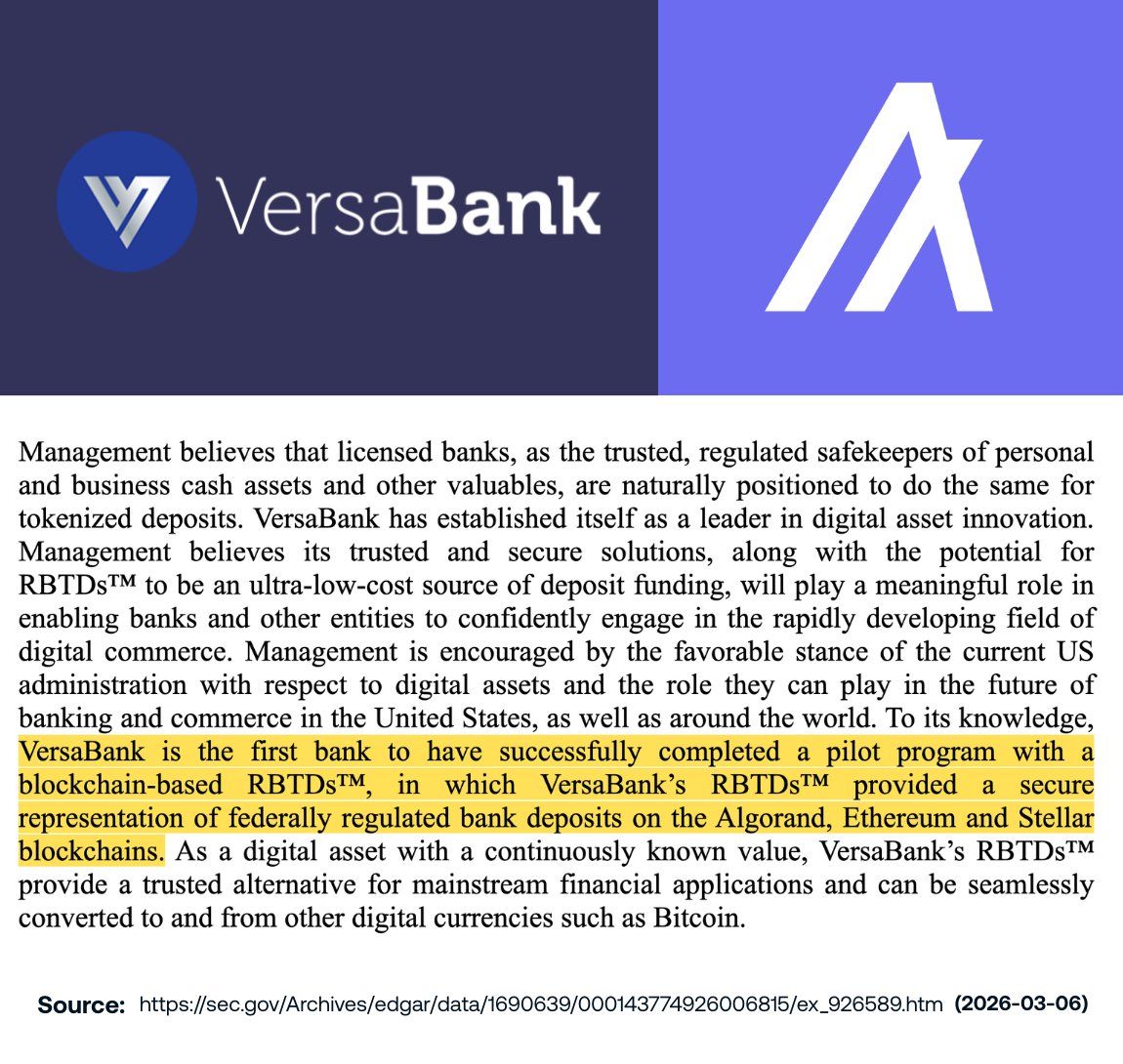 VersaBank

Management believes that licensed banks, as the trusted, regulated safekeepers of personal and business cash assets and other valuables, are naturally positioned to do the same for tokenized deposits. VersaBank has established itself as a leader in digital asset innovation. Management believes its trusted and secure solutions, along with the potential for RBTDs™ to be an ultra-low-cost source of deposit funding, will play a meaningful role in enabling banks and other entities to confidently engage in the rapidly developing field of digital commerce. Management is encouraged by the favorable stance of the current US administration with respect to digital assets and the role they can play in the future of banking and commerce in the United States, as well as around the world. To its knowledge, VersaBank is the first bank to have successfully completed a pilot program with a blockchain-based RBTDs™, in which VersaBank's RBTDs™ provided a secure representation of federally regulated bank deposits on the Algorand, Ethereum and Stellar blockchains. As a digital asset with a continuously known value, VersaBank's RBTDs™ provide a trusted alternative for mainstream financial applications and can be seamlessly converted to and from other digital currencies such as Bitcoin.

Source: https://sec.gov/Archives/edgar/data/1690639/000143774926006815/ex_926589.htm (2026-03-06)